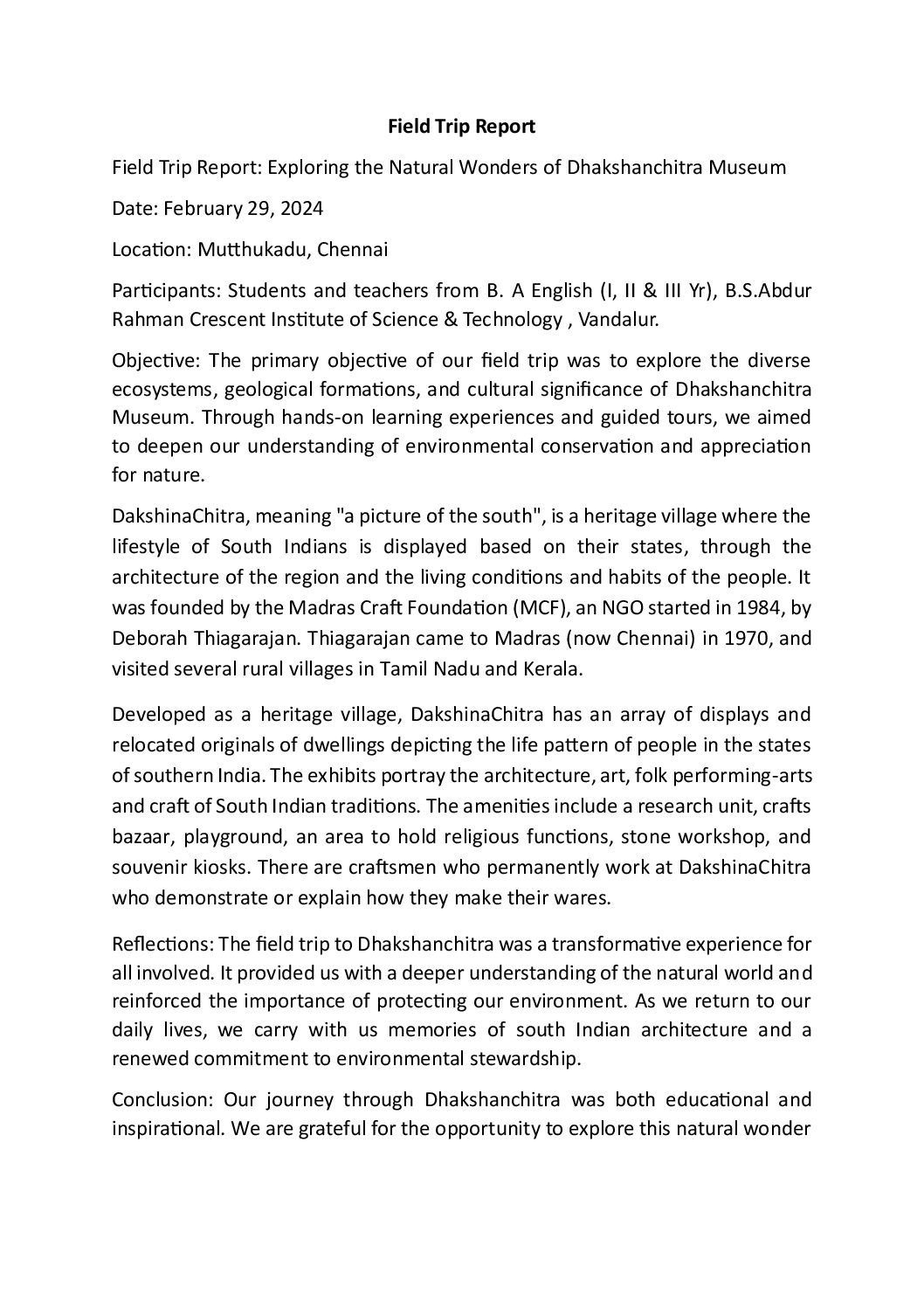 Field Trip Report

Field Trip Report: Exploring the Natural Wonders of Dhakshanchitra Museum

Date: February 29, 2024

Location: Mutthukadu, Chennai

Participants: Students and teachers from B. A English (I, II & III Yr), B.S.Abdur Rahman Crescent Institute of Science & Technology , Vandalur.

Objective: The primary objective of our field trip was to explore the diverse ecosystems, geological formations, and cultural significance of Dhakshanchitra Museum. Through hands-on learning experiences and guided tours, we aimed to deepen our understanding of environmental conservation and appreciation for nature.

DakshinaChitra, meaning "a picture of the south", is a heritage village where the lifestyle of South Indians is displayed based on their states, through the architecture of the region and the living conditions and habits of the people. It was founded by the Madras Craft Foundation (MCF), an NGO started in 1984, by Deborah Thiagarajan. Thiagarajan came to Madras (now Chennai) in 1970, and visited several rural villages in Tamil Nadu and Kerala.

Developed as a heritage village, DakshinaChitra has an array of displays and relocated originals of dwellings depicting the life pattern of people in the states of southern India. The exhibits portray the architecture, art, folk performing-arts and craft of South Indian traditions. The amenities include a research unit, crafts bazaar, playground, an area to hold religious functions, stone workshop, and souvenir kiosks. There are craftsmen who permanently work at DakshinaChitra who demonstrate or explain how they make their wares.

Reflections: The field trip to Dhakshanchitra was a transformative experience for all involved. It provided us with a deeper understanding of the natural world and reinforced the importance of protecting our environment. As we return to our daily lives, we carry with us memories of south Indian architecture and a renewed commitment to environmental stewardship.

Conclusion: Our journey through Dhakshanchitra was both educational and inspirational. We are grateful for the opportunity to explore this natural wonder